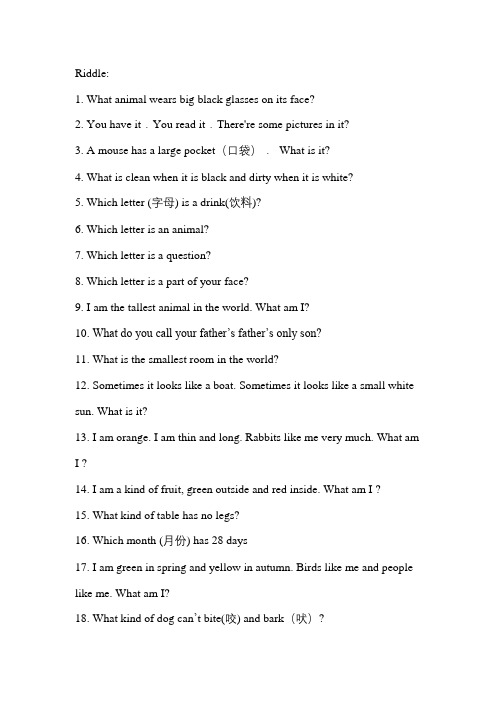 Riddle:

1. What animal wears big black glasses on its face?

2. You have it . You read it . There're some pictures in it?

3. A mouse has a large pocket（口袋） . What is it?

4. What is clean when it is black and dirty when it is white?

5. Which letter (字母) is a drink(饮料)?

6. Which letter is an animal?

7. Which letter is a question?

8. Which letter is a part of your face?

9. I am the tallest animal in the world. What am I?

10. What do you call your father's father's only son?

11. What is the smallest room in the world?

12. Sometimes it looks like a boat. Sometimes it looks like a small white sun. What is it?

13. I am orange. I am thin and long. Rabbits like me very much. What am I ?

14. I am a kind of fruit, green outside and red inside. What am I ?

15. What kind of table has no legs?

16. Which month (月份) has 28 days

17. I am green in spring and yellow in autumn. Birds like me and people like me. What am I?

18. What kind of dog can't bite(咬) and bark（吠）?